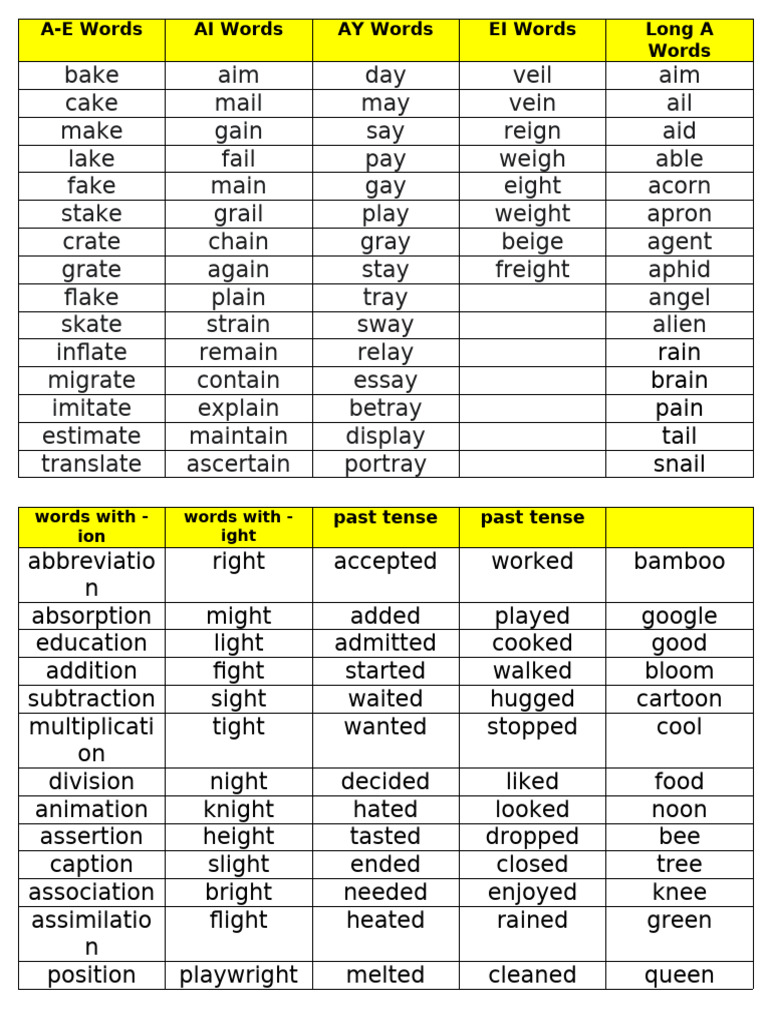 | A-E Words | AI Words | AY Words | EI Words | Long A Words |
|---|---|---|---|---|
| bake | aim | day | veil | aim |
| cake | mail | may | vein | ail |
| make | gain | say | reign | aid |
| lake | fail | pay | weigh | able |
| fake | main | gay | eight | acorn |
| stake | grail | play | weight | apron |
| crate | chain | gray | beige | agent |
| grate | again | stay | freight | aphid |
| flake | plain | tray | | angel |
| skate | strain | sway | | alien |
| inflate | remain | relay | | rain |
| migrate | contain | essay | | brain |
| imitate | explain | betray | | pain |
| estimate | maintain | display | | tail |
| translate | ascertain | portray | | snail |

| words with -ion | words with -ight | past tense | past tense | |
|---|---|---|---|---|
| abbreviation | right | accepted | worked | bamboo |
| absorption | might | added | played | google |
| education | light | admitted | cooked | good |
| addition | fight | started | walked | bloom |
| subtraction | sight | waited | hugged | cartoon |
| multiplication | tight | wanted | stopped | cool |
| division | night | decided | liked | food |
| animation | knight | hated | looked | noon |
| assertion | height | tasted | dropped | bee |
| caption | slight | ended | closed | tree |
| association | bright | needed | enjoyed | knee |
| assimilation | flight | heated | rained | green |
| position | playwright | melted | cleaned | queen |